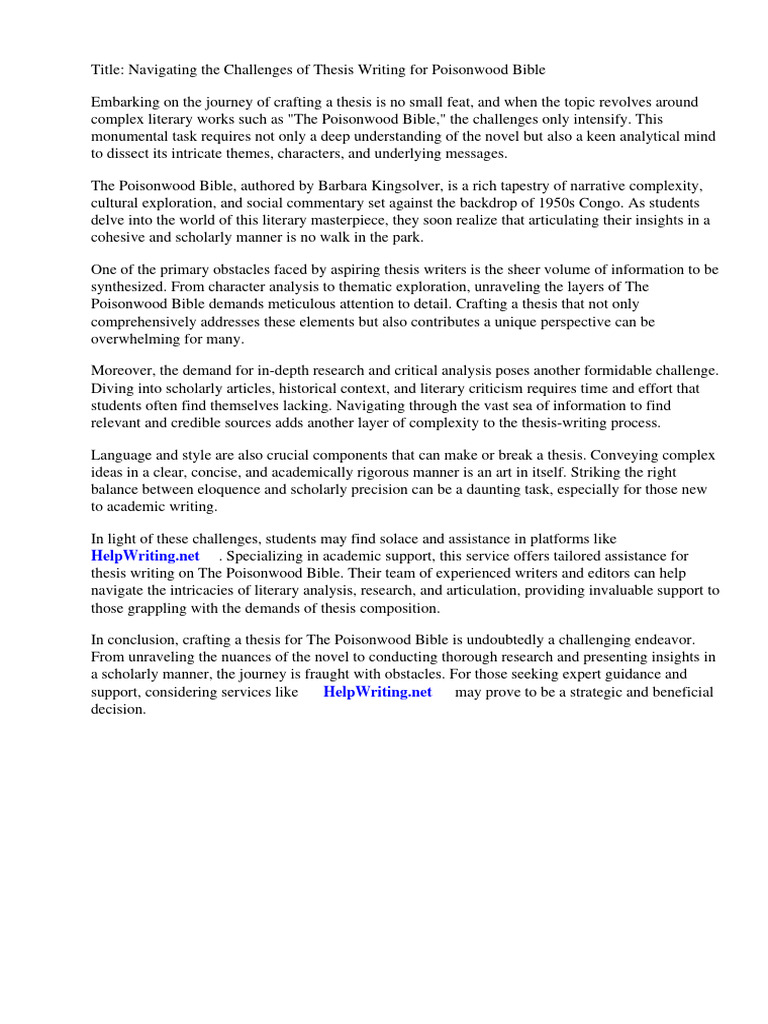 Title: Navigating the Challenges of Thesis Writing for Poisonwood Bible

Embarking on the journey of crafting a thesis is no small feat, and when the topic revolves around complex literary works such as "The Poisonwood Bible," the challenges only intensify. This monumental task requires not only a deep understanding of the novel but also a keen analytical mind to dissect its intricate themes, characters, and underlying messages.

The Poisonwood Bible, authored by Barbara Kingsolver, is a rich tapestry of narrative complexity, cultural exploration, and social commentary set against the backdrop of 1950s Congo. As students delve into the world of this literary masterpiece, they soon realize that articulating their insights in a cohesive and scholarly manner is no walk in the park.

One of the primary obstacles faced by aspiring thesis writers is the sheer volume of information to be synthesized. From character analysis to thematic exploration, unraveling the layers of The Poisonwood Bible demands meticulous attention to detail. Crafting a thesis that not only comprehensively addresses these elements but also contributes a unique perspective can be overwhelming for many.

Moreover, the demand for in-depth research and critical analysis poses another formidable challenge. Diving into scholarly articles, historical context, and literary criticism requires time and effort that students often find themselves lacking. Navigating through the vast sea of information to find relevant and credible sources adds another layer of complexity to the thesis-writing process.

Language and style are also crucial components that can make or break a thesis. Conveying complex ideas in a clear, concise, and academically rigorous manner is an art in itself. Striking the right balance between eloquence and scholarly precision can be a daunting task, especially for those new to academic writing.

In light of these challenges, students may find solace and assistance in platforms like HelpWriting.net . Specializing in academic support, this service offers tailored assistance for thesis writing on The Poisonwood Bible. Their team of experienced writers and editors can help navigate the intricacies of literary analysis, research, and articulation, providing invaluable support to those grappling with the demands of thesis composition.

In conclusion, crafting a thesis for The Poisonwood Bible is undoubtedly a challenging endeavor. From unraveling the nuances of the novel to conducting thorough research and presenting insights in a scholarly manner, the journey is fraught with obstacles. For those seeking expert guidance and support, considering services like HelpWriting.net may prove to be a strategic and beneficial decision.